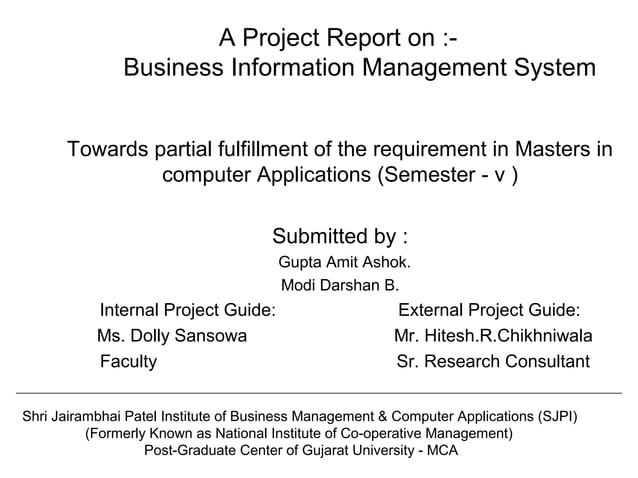 A Project Report on :-
Business Information Management System

Towards partial fulfillment of the requirement in Masters in computer Applications (Semester - v )

Submitted by :
Gupta Amit Ashok.
Modi Darshan B.

Internal Project Guide:
Ms. Dolly Sansowa
Faculty

External Project Guide:
Mr. Hitesh.R.Chikhniwala
Sr. Research Consultant

Shri Jairambhai Patel Institute of Business Management & Computer Applications (SJPI)
(Formerly Known as National Institute of Co-operative Management)
Post-Graduate Center of Gujarat University - MCA